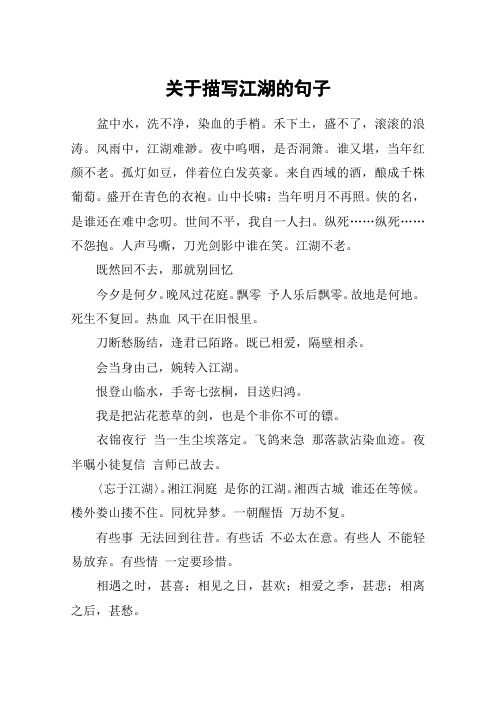 关于描写江湖的句子

盆中水，洗不净，染血的手梢。禾下土，盛不了，滚滚的浪涛。风雨中，江湖难渺。夜中呜咽，是否洞箫。谁又堪，当年红颜不老。孤灯如豆，伴着位白发英豪。来自西域的酒，酿成千株葡萄。盛开在青色的衣袍。山中长啸：当年明月不再照。侠的名，是谁还在难中念叨。世间不平，我自一人扫。纵死……纵死……不怨抱。人声马嘶，刀光剑影中谁在笑。江湖不老。

既然回不去，那就别回忆

今夕是何夕。晚风过花庭。飘零 予人乐后飘零。故地是何地。死生不复回。热血 风干在旧恨里。

刀断愁肠结，逢君已陌路。既已相爱，隔壁相杀。

会当身由己，婉转入江湖。

恨登山临水，手寄七弦桐，目送归鸿。

我是把沾花惹草的剑，也是个非你不可的镖。

衣锦夜行 当一生尘埃落定。飞鸽来急 那落款沾染血迹。夜半嘱小徒复信 言师已故去。

〈忘于江湖〉。湘江洞庭 是你的江湖。湘西古城 谁还在等候。楼外娄山搂不住。同枕异梦。一朝醒悟 万劫不复。

有些事 无法回到往昔。有些话 不必太在意。有些人 不能轻易放弃。有些情 一定要珍惜。

相遇之时，甚喜；相见之日，甚欢；相爱之季，甚悲；相离之后，甚愁。